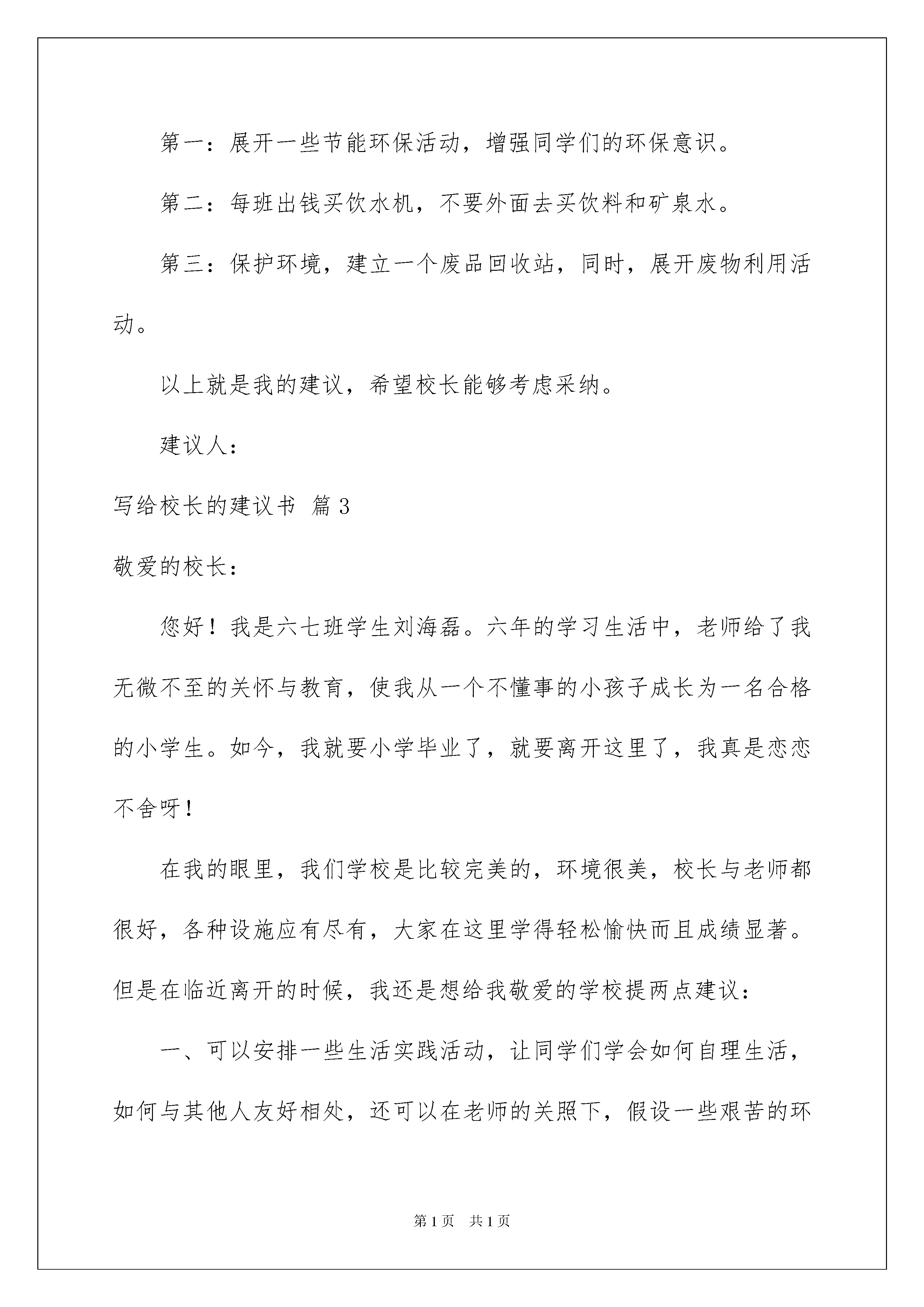 第一：展开一些节能环保活动，增强同学们的环保意识。

第二：每班出钱买饮水机，不要外面去买饮料和矿泉水。

第三：保护环境，建立一个废品回收站，同时，展开废物利用活动。

以上就是我的建议，希望校长能够考虑采纳。

建议人：

写给校长的建议书 篇3

敬爱的校长：

您好！我是六七班学生刘海磊。六年的学习生活中，老师给了我无微不至的关怀与教育，使我从一个不懂事的小孩子成长为一名合格的小学生。如今，我就要小学毕业了，就要离开这里了，我真是恋恋不舍呀！

在我的眼里，我们学校是比较完美的，环境很美，校长与老师都很好，各种设施应有尽有，大家在这里学得轻松愉快而且成绩显著。但是在临近离开的时候，我还是想给我敬爱的学校提两点建议：

一、可以安排一些生活实践活动，让同学们学会如何自理生活，如何与其他人友好相处，还可以在老师的关照下，假设一些艰苦的环

第1页 共1页